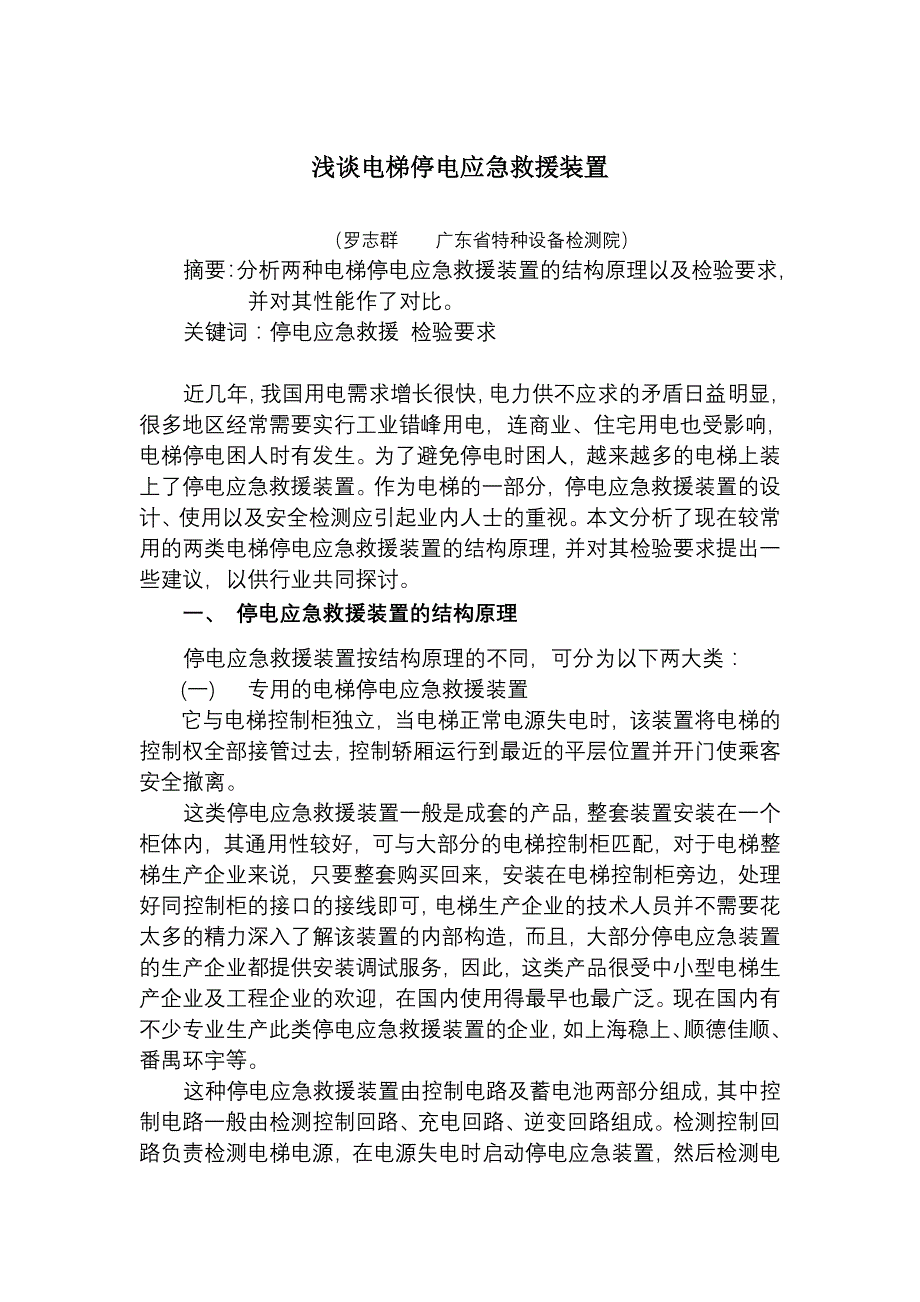 浅谈电梯停电应急救援装置

（罗志群　　广东省特种设备检测院）

摘要：分析两种电梯停电应急救援装置的结构原理以及检验要求，并对其性能作了对比。

关键词：停电应急救援　检验要求

近几年，我国用电需求增长很快，电力供不应求的矛盾日益明显，很多地区经常需要实行工业错峰用电，连商业、住宅用电也受影响，电梯停电困人时有发生。为了避免停电时困人，越来越多的电梯上装上了停电应急救援装置。作为电梯的一部分，停电应急救援装置的设计、使用以及安全检测应引起业内人士的重视。本文分析了现在较常用的两类电梯停电应急救援装置的结构原理，并对其检验要求提出一些建议，以供行业共同探讨。

一、　停电应急救援装置的结构原理

停电应急救援装置按结构原理的不同，可分为以下两大类：

(一)　　专用的电梯停电应急救援装置

它与电梯控制柜独立，当电梯正常电源失电时，该装置将电梯的控制权全部接管过去，控制轿厢运行到最近的平层位置并开门使乘客安全撤离。

这类停电应急救援装置一般是成套的产品，整套装置安装在一个柜体内，其通用性较好，可与大部分的电梯控制柜匹配，对于电梯整梯生产企业来说，只要整套购买回来，安装在电梯控制柜旁边，处理好同控制柜的接口的接线即可，电梯生产企业的技术人员并不需要花太多的精力深入了解该装置的内部构造，而且，大部分停电应急装置的生产企业都提供安装调试服务，因此，这类产品很受中小型电梯生产企业及工程企业的欢迎，在国内使用得最早也最广泛。现在国内有不少专业生产此类停电应急救援装置的企业，如上海稳上、顺德佳顺、番禺环宇等。

这种停电应急救援装置由控制电路及蓄电池两部分组成，其中控制电路一般由检测控制回路、充电回路、逆变回路组成。检测控制回路负责检测电梯电源，在电源失电时启动停电应急装置，然后检测电